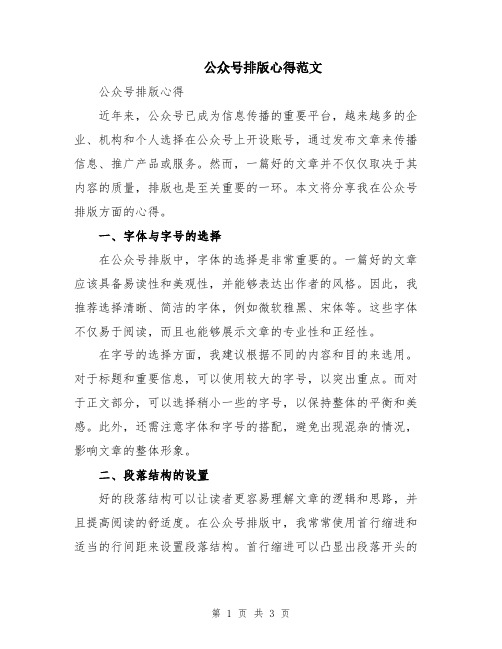 公众号排版心得范文

公众号排版心得

近年来，公众号已成为信息传播的重要平台，越来越多的企业、机构和个人选择在公众号上开设账号，通过发布文章来传播信息、推广产品或服务。然而，一篇好的文章并不仅仅取决于其内容的质量，排版也是至关重要的一环。本文将分享我在公众号排版方面的心得。

一、字体与字号的选择

在公众号排版中，字体的选择是非常重要的。一篇好的文章应该具备易读性和美观性，并能够表达出作者的风格。因此，我推荐选择清晰、简洁的字体，例如微软雅黑、宋体等。这些字体不仅易于阅读，而且也能够展示文章的专业性和正经性。

在字号的选择方面，我建议根据不同的内容和目的来选用。对于标题和重要信息，可以使用较大的字号，以突出重点。而对于正文部分，可以选择稍小一些的字号，以保持整体的平衡和美感。此外，还需注意字体和字号的搭配，避免出现混杂的情况，影响文章的整体形象。

二、段落结构的设置

好的段落结构可以让读者更容易理解文章的逻辑和思路，并且提高阅读的舒适度。在公众号排版中，我常常使用首行缩进和适当的行间距来设置段落结构。首行缩进可以凸显出段落开头的

第 1 页 共 3 页